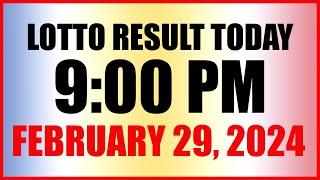 LOTTO RESULT TODAY
9:00 PM
FEBRUARY 29, 2024